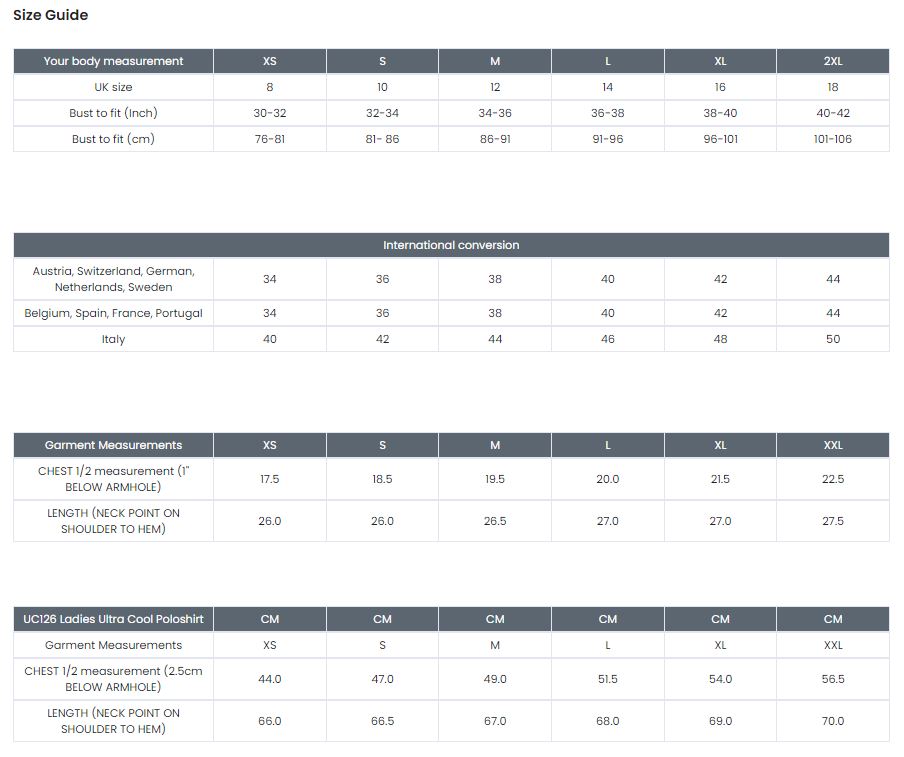 Size Guide

| Your body measurement | XS | S | M | L | XL | 2XL |
|---|---|---|---|---|---|---|
| UK size | 8 | 10 | 12 | 14 | 16 | 18 |
| Bust to fit (Inch) | 30-32 | 32-34 | 34-36 | 36-38 | 38-40 | 40-42 |
| Bust to fit (cm) | 76-81 | 81- 86 | 86-91 | 91-96 | 96-101 | 101-106 |

| International conversion | | | | | | |
|---|---|---|---|---|---|---|
| Austria, Switzerland, German, Netherlands, Sweden | 34 | 36 | 38 | 40 | 42 | 44 |
| Belgium, Spain, France, Portugal | 34 | 36 | 38 | 40 | 42 | 44 |
| Italy | 40 | 42 | 44 | 46 | 48 | 50 |

| Garment Measurements | XS | S | M | L | XL | XXL |
|---|---|---|---|---|---|---|
| CHEST 1/2 measurement (1" BELOW ARMHOLE) | 17.5 | 18.5 | 19.5 | 20.0 | 21.5 | 22.5 |
| LENGTH (NECK POINT ON SHOULDER TO HEM) | 26.0 | 26.0 | 26.5 | 27.0 | 27.0 | 27.5 |

| UC126 Ladies Ultra Cool Poloshirt | CM | CM | CM | CM | CM | CM |
|---|---|---|---|---|---|---|
| Garment Measurements | XS | S | M | L | XL | XXL |
| CHEST 1/2 measurement (2.5cm BELOW ARMHOLE) | 44.0 | 47.0 | 49.0 | 51.5 | 54.0 | 56.5 |
| LENGTH (NECK POINT ON SHOULDER TO HEM) | 66.0 | 66.5 | 67.0 | 68.0 | 69.0 | 70.0 |